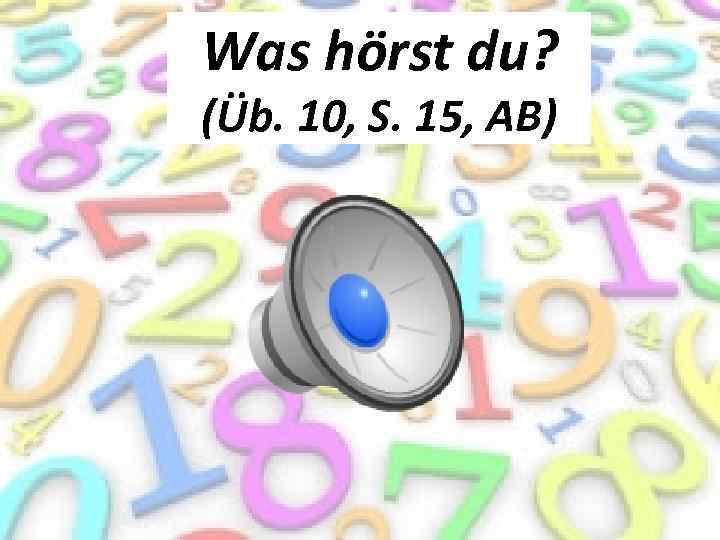 Was hörst du?
(Üb. 10, S. 15, AB)